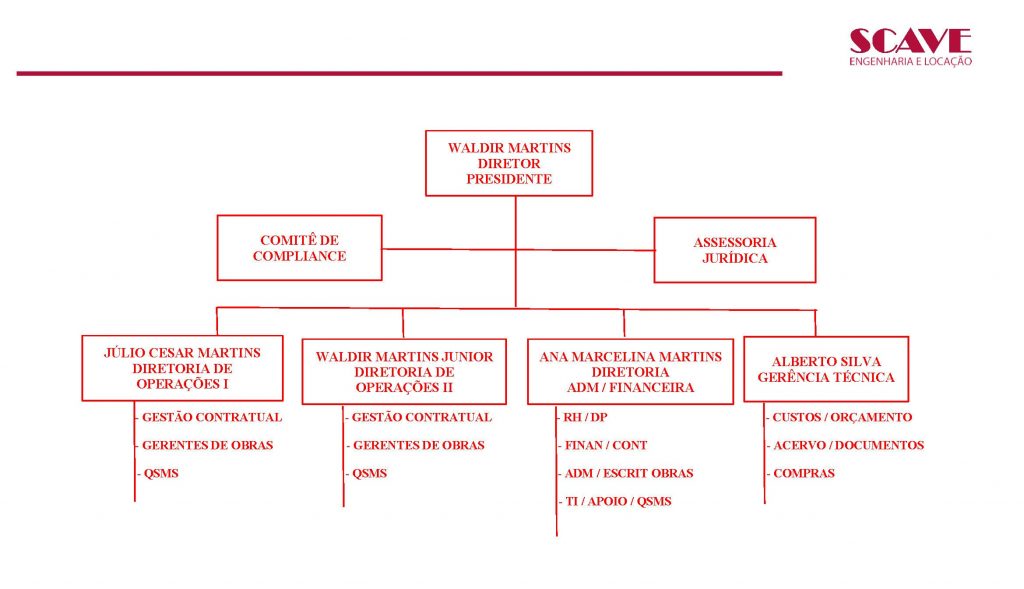 SCAVE
ENGENHARIA E LOCAÇÃO

WALDIR MARTINS
DIRETOR
PRESIDENTE

COMITÊ DE
COMPLIANCE

ASSESSORIA
JURÍDICA

JÚLIO CESAR MARTINS
DIRETORIA DE
OPERAÇÕES I

- GESTÃO CONTRATUAL
- GERENTES DE OBRAS
- QSMS

WALDIR MARTINS JUNIOR
DIRETORIA DE
OPERAÇÕES II

- GESTÃO CONTRATUAL
- GERENTES DE OBRAS
- QSMS

ANA MARCELINA MARTINS
DIRETORIA
ADM / FINANCEIRA

- RH / DP
- FINAN / CONT
- ADM / ESCRIT OBRAS
- TI / APOIO / QSMS

ALBERTO SILVA
GERÊNCIA TÉCNICA

- CUSTOS / ORÇAMENTO
- ACERVO / DOCUMENTOS
- COMPRAS